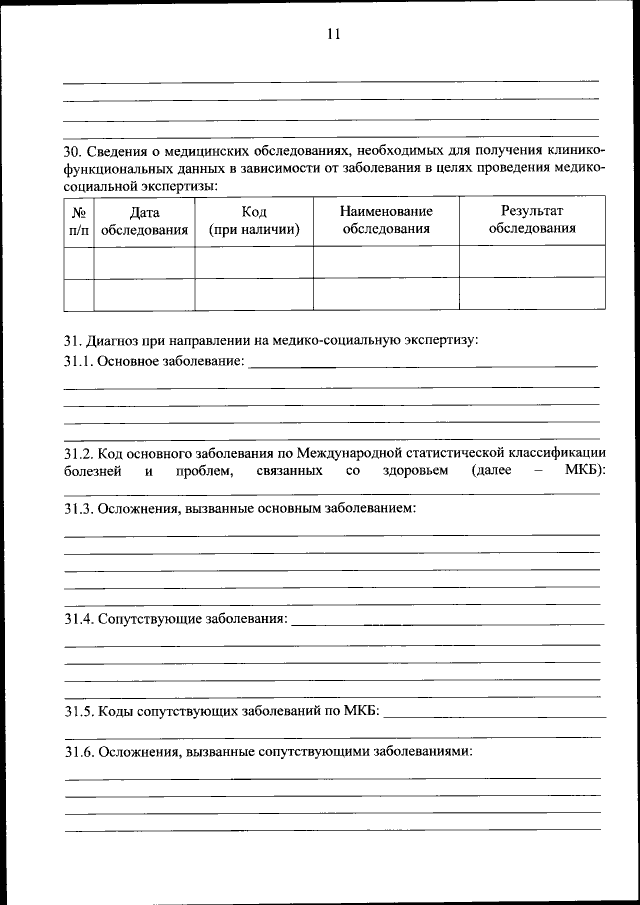 11

30. Сведения о медицинских обследованиях, необходимых для получения клинико-функциональных данных в зависимости от заболевания в целях проведения медико-социальной экспертизы:

| № п/п | Дата обследования | Код (при наличии) | Наименование обследования | Результат обследования |
|---|---|---|---|---|
| | | | | |
| | | | | |

31. Диагноз при направлении на медико-социальную экспертизу:
31.1. Основное заболевание:

31.2. Код основного заболевания по Международной статистической классификации болезней и проблем, связанных со здоровьем (далее – МКБ):

31.3. Осложнения, вызванные основным заболеванием:

31.4. Сопутствующие заболевания:

31.5. Коды сопутствующих заболеваний по МКБ:

31.6. Осложнения, вызванные сопутствующими заболеваниями: